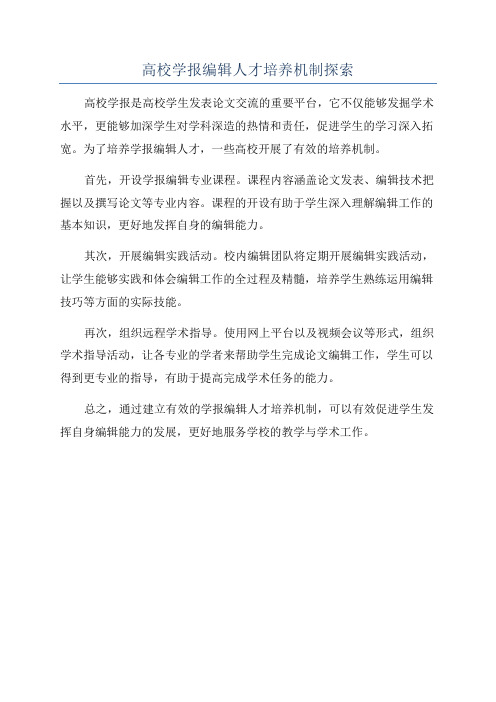 高校学报编辑人才培养机制探索

高校学报是高校学生发表论文交流的重要平台，它不仅能够发掘学术水平，更能够加深学生对学科深造的热情和责任，促进学生的学习深入拓宽。为了培养学报编辑人才，一些高校开展了有效的培养机制。

首先，开设学报编辑专业课程。课程内容涵盖论文发表、编辑技术把握以及撰写论文等专业内容。课程的开设有助于学生深入理解编辑工作的基本知识，更好地发挥自身的编辑能力。

其次，开展编辑实践活动。校内编辑团队将定期开展编辑实践活动，让学生能够实践和体会编辑工作的全过程及精髓，培养学生熟练运用编辑技巧等方面的实际技能。

再次，组织远程学术指导。使用网上平台以及视频会议等形式，组织学术指导活动，让各专业的学者来帮助学生完成论文编辑工作，学生可以得到更专业的指导，有助于提高完成学术任务的能力。

总之，通过建立有效的学报编辑人才培养机制，可以有效促进学生发挥自身编辑能力的发展，更好地服务学校的教学与学术工作。